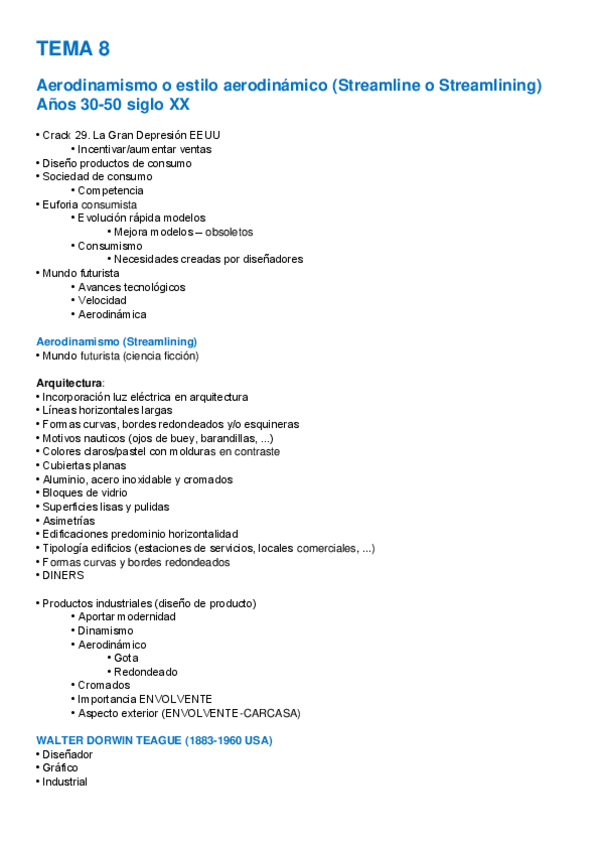 TEMA 8

Aerodinamismo o estilo aerodinámico (Streamline o Streamlining) Años 30-50 siglo XX

• Crack 29. La Gran Depresión EEUU
• Incentivar/aumentar ventas
• Diseño productos de consumo
• Sociedad de consumo
• Competencia
• Euforia consumista
• Evolución rápida modelos
• Mejora modelos – obsoletos
• Consumismo
• Necesidades creadas por diseñadores
• Mundo futurista
• Avances tecnológicos
• Velocidad
• Aerodinámica

Aerodinamismo (Streamlining)
• Mundo futurista (ciencia ficción)

Arquitectura:
• Incorporación luz eléctrica en arquitectura
• Líneas horizontales largas
• Formas curvas, bordes redondeados y/o esquineras
• Motivos nauticos (ojos de buey, barandillas, ...)
• Colores claros/pastel con molduras en contraste
• Cubiertas planas
• Aluminio, acero inoxidable y cromados
• Bloques de vidrio
• Superficies lisas y pulidas
• Asimetrías
• Edificaciones predominio horizontalidad
• Tipología edificios (estaciones de servicios, locales comerciales, ...)
• Formas curvas y bordes redondeados
• DINERS

• Productos industriales (diseño de producto)
• Aportar modernidad
• Dinamismo
• Aerodinámico
• Gota
• Redondeado
• Cromados
• Importancia ENVOLVENTE
• Aspecto exterior (ENVOLVENTE-CARCASA)

WALTER DORWIN TEAGUE (1883-1960 USA)
• Diseñador
• Gráfico
• Industrial